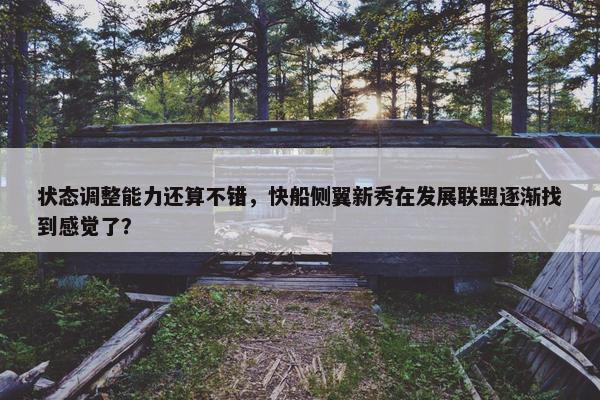 状态调整能力还算不错，快船侧翼新秀在发展联盟逐渐找到感觉了?